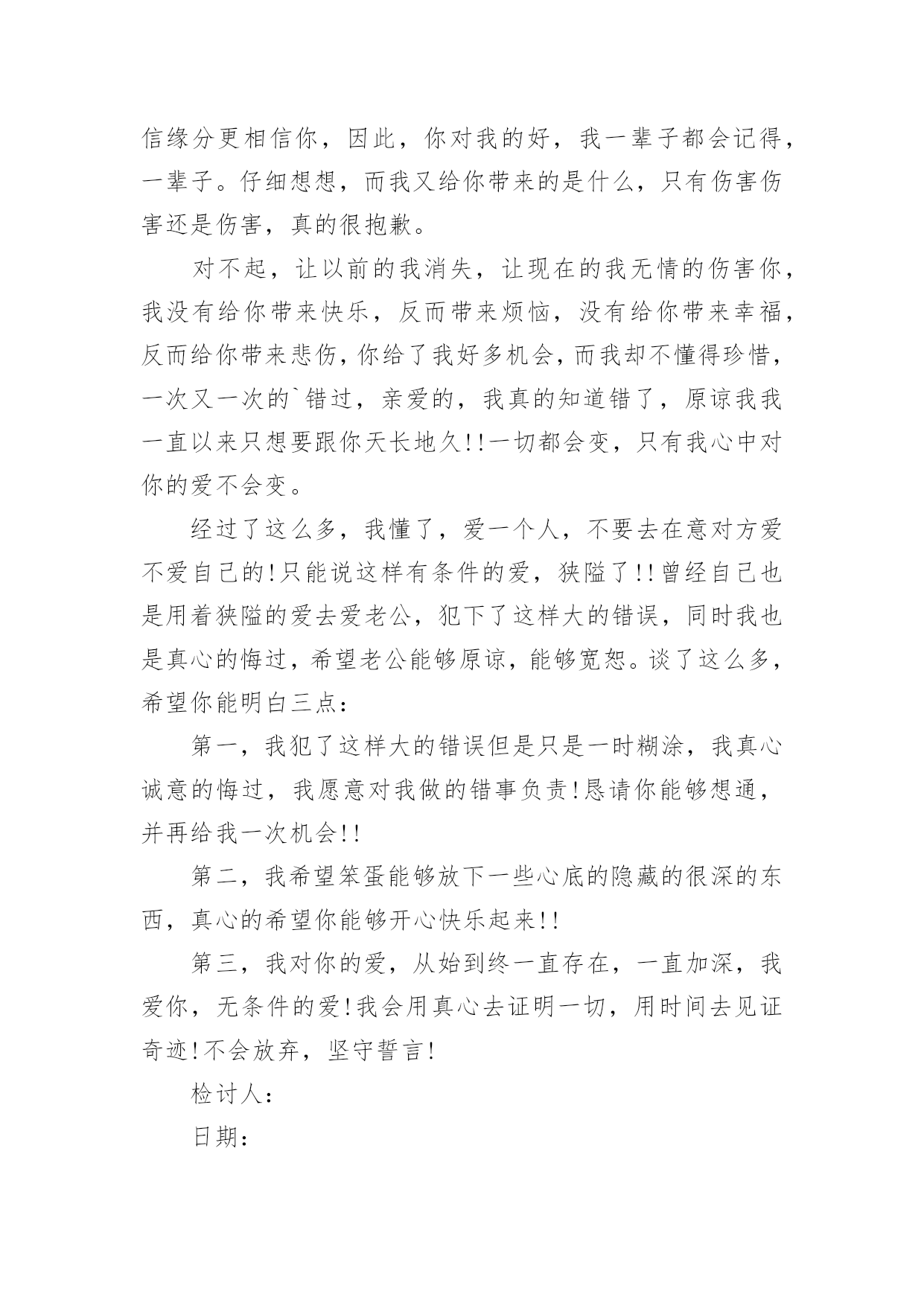 信缘分更相信你，因此，你对我的好，我一辈子都会记得，一辈子。仔细想想，而我又给你带来的是什么，只有伤害伤害还是伤害，真的很抱歉。

对不起，让以前的我消失，让现在的我无情的伤害你，我没有给你带来快乐，反而带来烦恼，没有给你带来幸福，反而给你带来悲伤，你给了我好多机会，而我却不懂得珍惜，一次又一次的`错过，亲爱的，我真的知道错了，原谅我我一直以来只想要跟你天长地久!!一切都会变，只有我心中对你的爱不会变。

经过了这么多，我懂了，爱一个人，不要去在意对方爱不爱自己的!只能说这样有条件的爱，狭隘了!!曾经自己也是用着狭隘的爱去爱老公，犯下了这样大的错误，同时我也是真心的悔过，希望老公能够原谅，能够宽恕。谈了这么多，希望你能明白三点：

第一，我犯了这样大的错误但是只是一时糊涂，我真心诚意的悔过，我愿意对我做的错事负责!恳请你能够想通，并再给我一次机会!!

第二，我希望笨蛋能够放下一些心底的隐藏的很深的东西，真心的希望你能够开心快乐起来!!

第三，我对你的爱，从始到终一直存在，一直加深，我爱你，无条件的爱!我会用真心去证明一切，用时间去见证奇迹!不会放弃，坚守誓言!

检讨人：

日期：